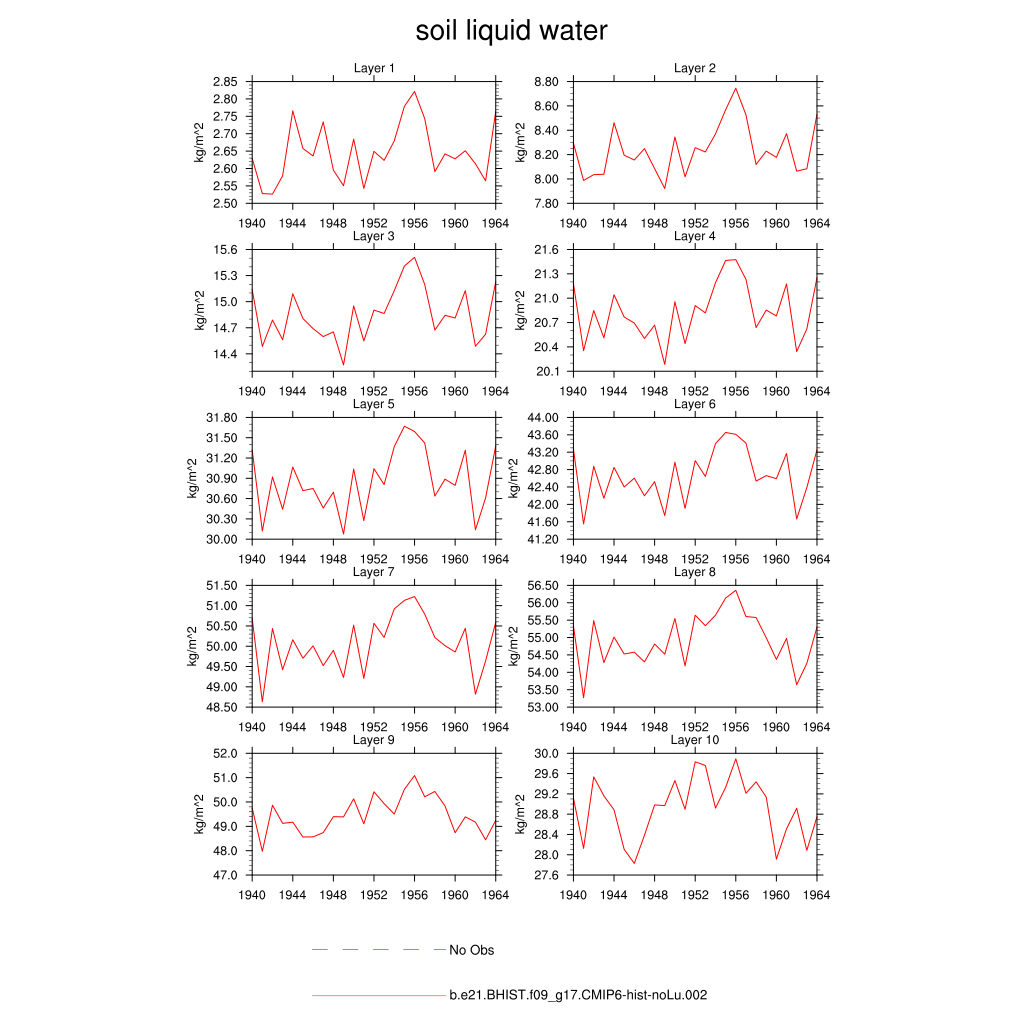 soil liquid water

Layer 1
kg/m^2
2.85
2.80
2.75
2.70
2.65
2.60
2.55
2.50
1940 1944 1948 1952 1956 1960 1964

Layer 2
kg/m^2
8.80
8.60
8.40
8.20
8.00
7.80
1940 1944 1948 1952 1956 1960 1964

Layer 3
kg/m^2
15.6
15.3
15.0
14.7
14.4
1940 1944 1948 1952 1956 1960 1964

Layer 4
kg/m^2
21.6
21.3
21.0
20.7
20.4
20.1
1940 1944 1948 1952 1956 1960 1964

Layer 5
kg/m^2
31.80
31.50
31.20
30.90
30.60
30.30
30.00
1940 1944 1948 1952 1956 1960 1964

Layer 6
kg/m^2
44.00
43.60
43.20
42.80
42.40
42.00
41.60
41.20
1940 1944 1948 1952 1956 1960 1964

Layer 7
kg/m^2
51.50
51.00
50.50
50.00
49.50
49.00
48.50
1940 1944 1948 1952 1956 1960 1964

Layer 8
kg/m^2
56.50
56.00
55.50
55.00
54.50
54.00
53.50
53.00
1940 1944 1948 1952 1956 1960 1964

Layer 9
kg/m^2
52.0
51.0
50.0
49.0
48.0
47.0
1940 1944 1948 1952 1956 1960 1964

Layer 10
kg/m^2
30.0
29.6
29.2
28.8
28.4
28.0
27.6
1940 1944 1948 1952 1956 1960 1964

No Obs

b.e21.BHIST.f09_g17.CMIP6-hist-noLu.002